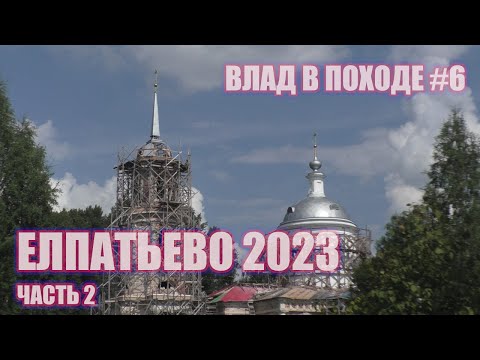 ВЛАД В ПОХОДЕ #6

ЕЛПАТЬЕВО 2023

ЧАСТЬ 2